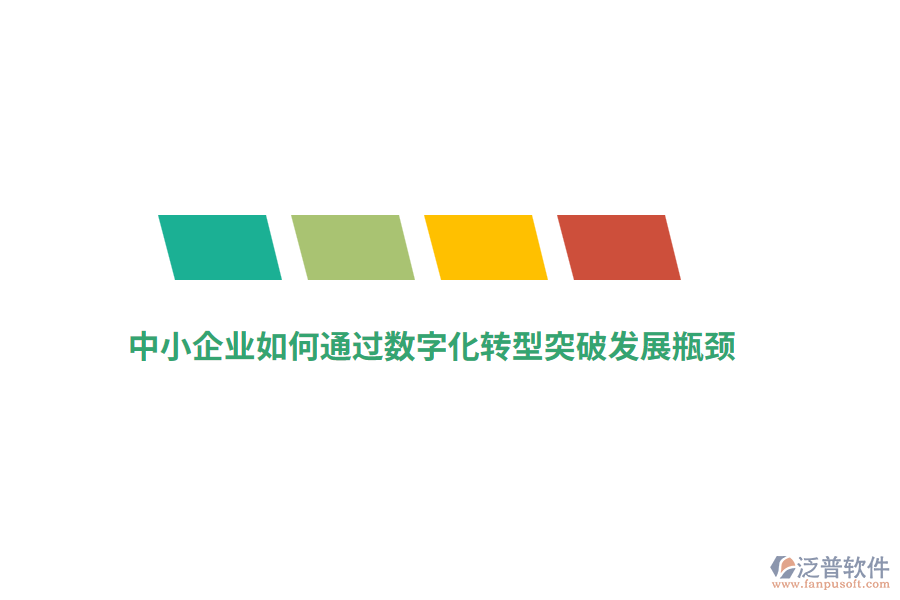 中小企业如何通过数字化转型突破发展瓶颈

泛普软件
www.fanpusoft.com